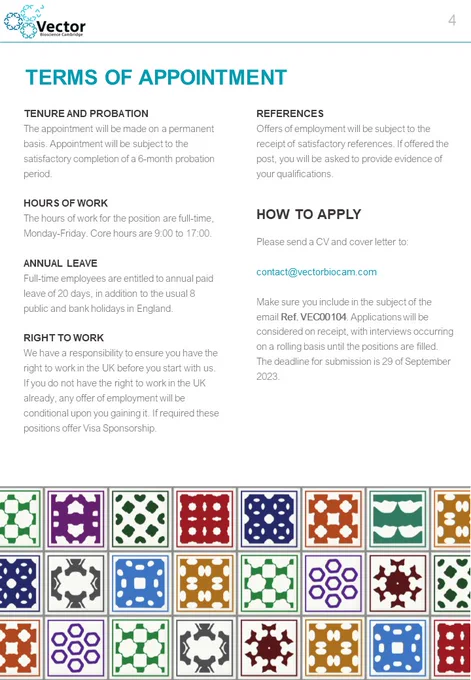 Vector
Bioscience Cambridge

4

TERMS OF APPOINTMENT

TENURE AND PROBATION
The appointment will be made on a permanent basis. Appointment will be subject to the satisfactory completion of a 6-month probation period.

HOURS OF WORK
The hours of work for the position are full-time, Monday-Friday. Core hours are 9:00 to 17:00.

ANNUAL LEAVE
Full-time employees are entitled to annual paid leave of 20 days, in addition to the usual 8 public and bank holidays in England.

RIGHT TO WORK
We have a responsibility to ensure you have the right to work in the UK before you start with us. If you do not have the right to work in the UK already, any offer of employment will be conditional upon you gaining it. If required these positions offer Visa Sponsorship.

REFERENCES
Offers of employment will be subject to the receipt of satisfactory references. If offered the post, you will be asked to provide evidence of your qualifications.

HOW TO APPLY
Please send a CV and cover letter to:

contact@vectorbiocam.com

Make sure you include in the subject of the email Ref. VEC00104. Applications will be considered on receipt, with interviews occurring on a rolling basis until the positions are filled. The deadline for submission is 29 of September 2023.